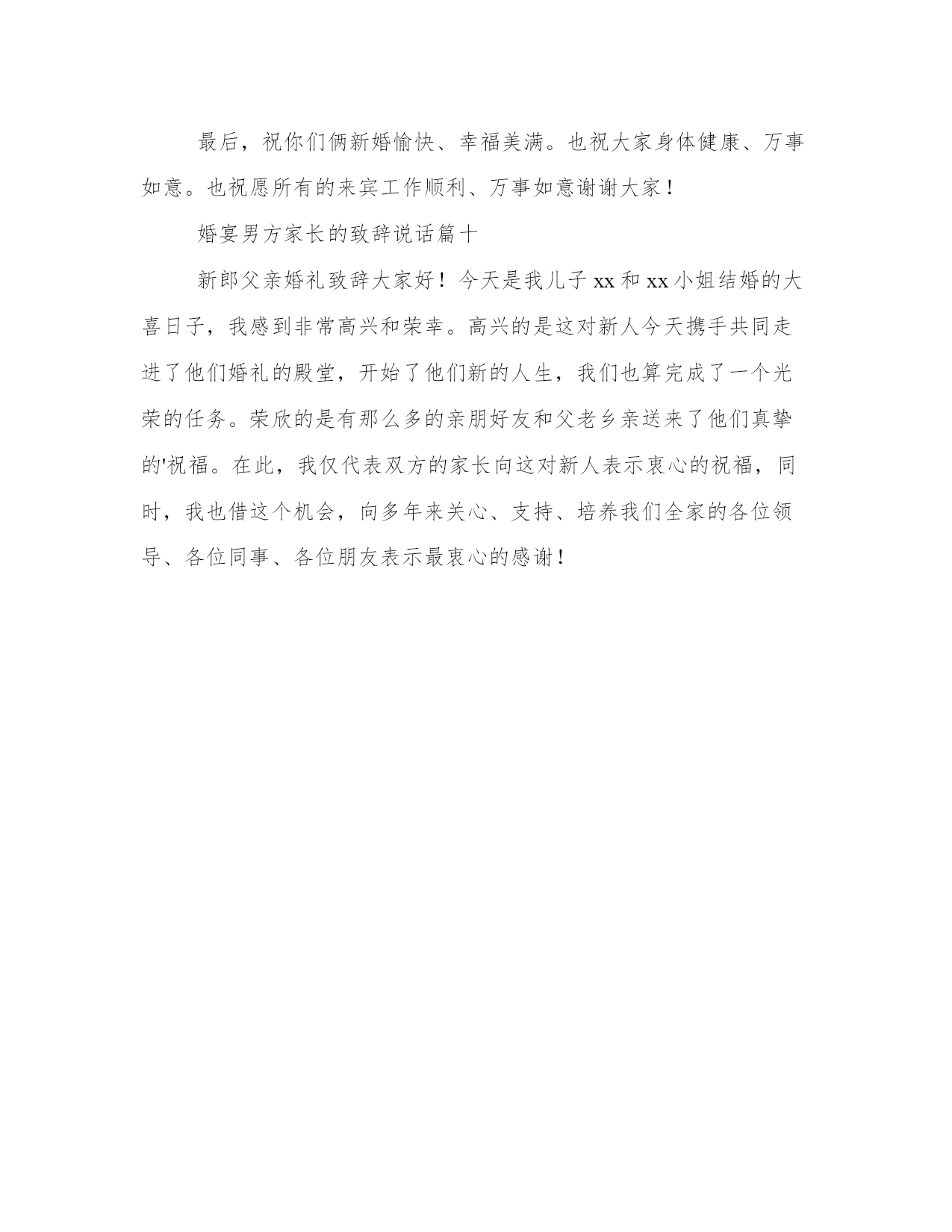 最后，祝你们俩新婚愉快、幸福美满。也祝大家身体健康、万事如意。也祝愿所有的来宾工作顺利、万事如意谢谢大家！

婚宴男方家长的致辞说话篇十

新郎父亲婚礼致辞大家好！今天是我儿子xx和xx小姐结婚的大喜日子，我感到非常高兴和荣幸。高兴的是这对新人今天携手共同走进了他们婚礼的殿堂，开始了他们新的人生，我们也算完成了一个光荣的任务。荣欣的是有那么多的亲朋好友和父老乡亲送来了他们真挚的'祝福。在此，我仅代表双方的家长向这对新人表示衷心的祝福，同时，我也借这个机会，向多年来关心、支持、培养我们全家的各位领导、各位同事、各位朋友表示最衷心的感谢！